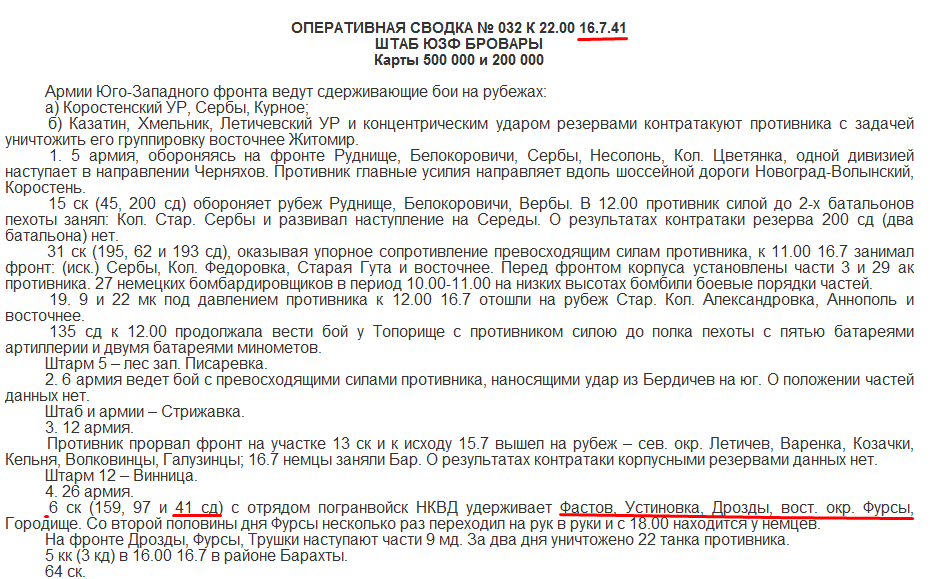 ОПЕРАТИВНАЯ СВОДКА № 032 К 22.00 16.7.41
ШТАБ ЮЗФ БРОВАРЫ
Карты 500 000 и 200 000

Армии Юго-Западного фронта ведут сдерживающие бои на рубежах:
а) Коростенский УР, Сербы, Курное;
б) Казатин, Хмельник, Летичевский УР и концентрическим ударом резервами контратакуют противника с задачей уничтожить его группировку восточнее Житомир.
1. 5 армия, обороняясь на фронте Руднище, Белокоровичи, Сербы, Несолонь, Кол. Цветянка, одной дивизией наступает в направлении Черняхов. Противник главные усилия направляет вдоль шоссейной дороги Новоград-Волынский, Коростень.
15 ск (45, 200 сд) обороняет рубеж Руднище, Белокоровичи, Вербы. В 12.00 противник силой до 2-х батальонов пехоты занял: Кол. Стар. Сербы и развивал наступление на Середы. О результатах контратаки резерва 200 сд (два батальона) нет.
31 ск (195, 62 и 193 сд), оказывая упорное сопротивление превосходящим силам противника, к 11.00 16.7 занимал фронт: (иск.) Сербы, Кол. Федоровка, Старая Гута и восточнее. Перед фронтом корпуса установлены части 3 и 29 ак противника. 27 немецких бомбардировщиков в период 10.00-11.00 на низких высотах бомбили боевые порядки частей.
19. 9 и 22 мк под давлением противника к 12.00 16.7 отошли на рубеж Стар. Кол. Александровка, Аннополь и восточнее.
135 сд к 12.00 продолжала вести бой у Топорище с противником силою до полка пехоты с пятью батареями артиллерии и двумя батареями минометов.
Штарм 5 – лес зап. Писаревка.
2. 6 армия ведет бой с превосходящими силами противника, наносящими удар из Бердичев на юг. О положении частей данных нет.
Штаб и армии – Стрижавка.
3. 12 армия.
Противник прорвал фронт на участке 13 ск и к исходу 15.7 вышел на рубеж – сев. окр. Летичев, Варенка, Козачки, Кельня, Волковинцы, Галузинцы; 16.7 немцы заняли Бар. О результатах контратаки корпусными резервами данных нет.
Штарм 12 – Винница.
4. 26 армия.
6 ск (159, 97 и 41 сд) с отрядом погранвойск НКВД удерживает Фастов, Устиновка, Дрозды, вост. окр. Фурсы, Городище. Со второй половины дня Фурсы несколько раз переходил на рук в руки и с 18.00 находится у немцев.
На фронте Дрозды, Фурсы, Трушки наступают части 9 мд. За два дня уничтожено 22 танка противника.
5 кк (3 кд) в 16.00 16.7 в районе Барахты.
64 ск.